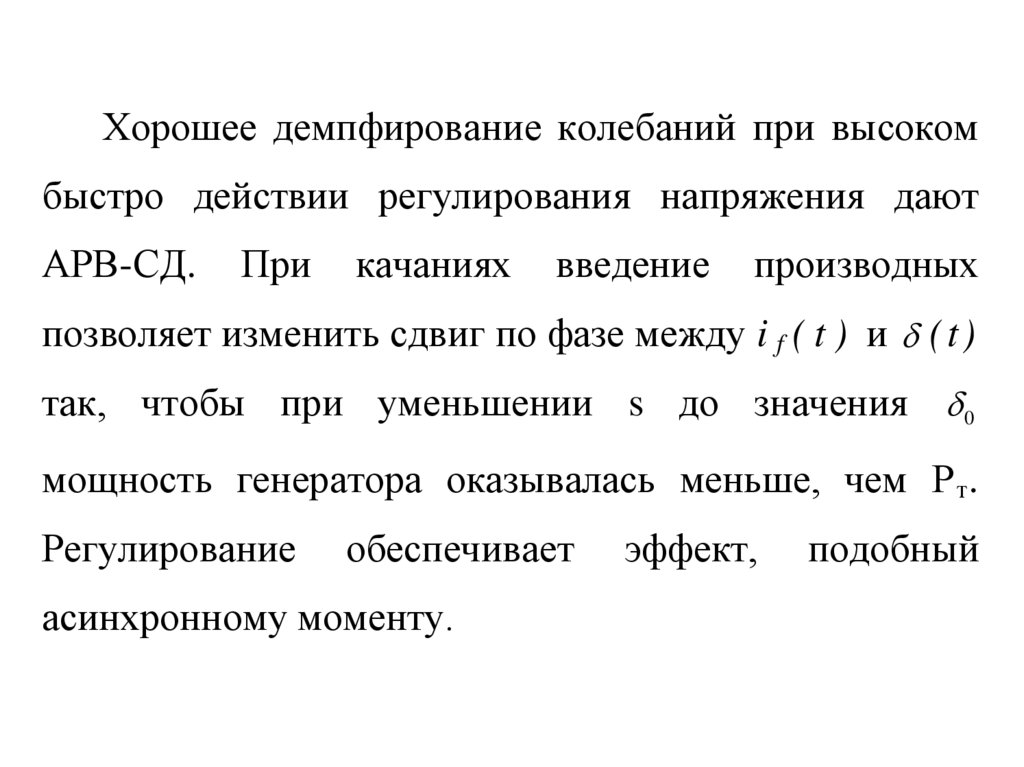 Хорошее демпфирование колебаний при высоком быстро действии регулирования напряжения дают АРВ-СД. При качаниях введение производных позволяет изменить сдвиг по фазе между $i_f(t)$ и $\delta(t)$ так, чтобы при уменьшении s до значения $\delta_0$ мощность генератора оказывалась меньше, чем $P_т$. Регулирование обеспечивает эффект, подобный асинхронному моменту.